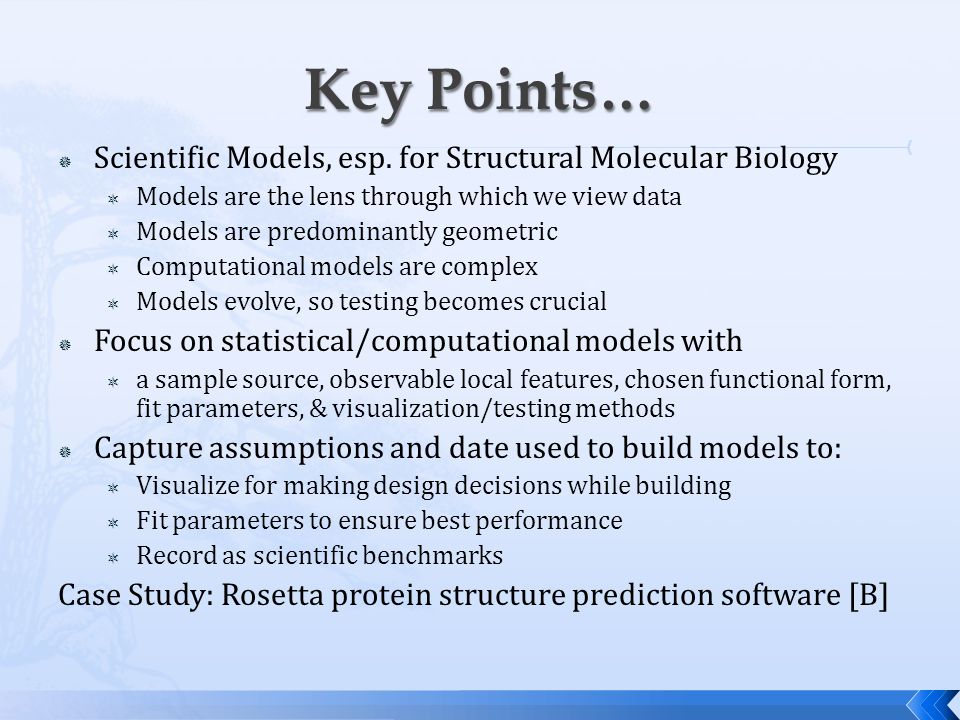 Key Points…

Scientific Models, esp. for Structural Molecular Biology

Models are the lens through which we view data

Models are predominantly geometric

Computational models are complex

Models evolve, so testing becomes crucial

Focus on statistical/computational models with

a sample source, observable local features, chosen functional form, fit parameters, & visualization/testing methods

Capture assumptions and date used to build models to:

Visualize for making design decisions while building

Fit parameters to ensure best performance

Record as scientific benchmarks

Case Study: Rosetta protein structure prediction software [B]